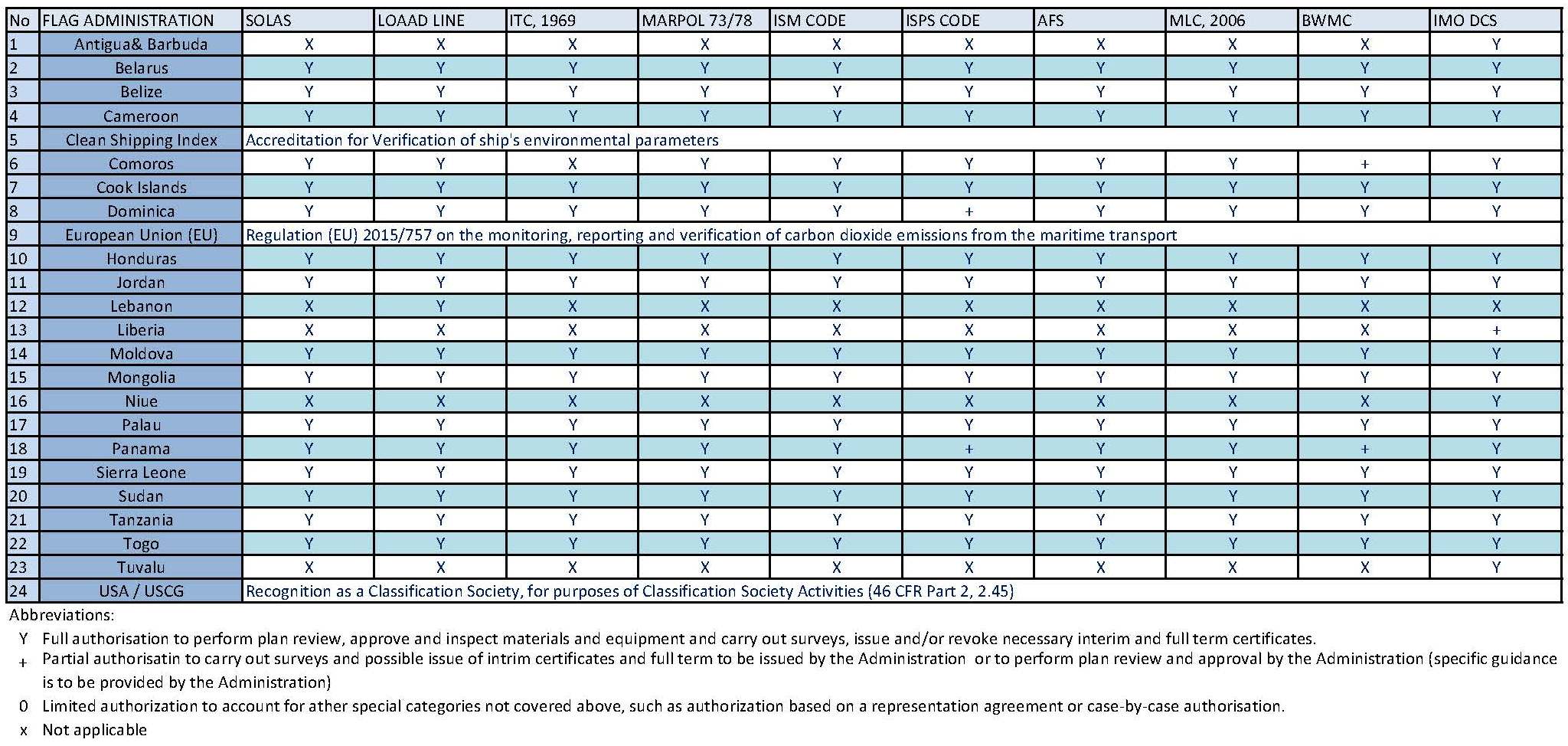 | No | FLAG ADMINISTRATION | SOLAS | LOAAD LINE | ITC, 1969 | MARPOL 73/78 | ISM CODE | ISPS CODE | AFS | MLC, 2006 | BWMC | IMO DCS |
|---|---|---|---|---|---|---|---|---|---|---|---|
| 1 | Antigua& Barbuda | X | X | X | X | X | X | X | X | X | Y |
| 2 | Belarus | Y | Y | Y | Y | Y | Y | Y | Y | Y | Y |
| 3 | Belize | Y | Y | Y | Y | Y | Y | Y | Y | Y | Y |
| 4 | Cameroon | Y | Y | Y | Y | Y | Y | Y | Y | Y | Y |
| 5 | Clean Shipping Index | Accreditation for Verification of ship's environmental parameters | | | | | | | | | |
| 6 | Comoros | Y | Y | X | Y | Y | Y | Y | Y | + | Y |
| 7 | Cook Islands | Y | Y | Y | Y | Y | Y | Y | Y | Y | Y |
| 8 | Dominica | Y | Y | Y | Y | Y | + | Y | Y | Y | Y |
| 9 | European Union (EU) | Regulation (EU) 2015/757 on the monitoring, reporting and verification of carbon dioxide emissions from the maritime transport | | | | | | | | | |
| 10 | Honduras | Y | Y | Y | Y | Y | Y | Y | Y | Y | Y |
| 11 | Jordan | Y | Y | Y | Y | Y | Y | Y | Y | Y | Y |
| 12 | Lebanon | X | Y | X | X | X | X | X | X | X | X |
| 13 | Liberia | X | X | X | X | X | X | X | X | X | + |
| 14 | Moldova | Y | Y | Y | Y | Y | Y | Y | Y | Y | Y |
| 15 | Mongolia | Y | Y | Y | Y | Y | Y | Y | Y | Y | Y |
| 16 | Niue | X | X | X | X | X | X | X | X | X | Y |
| 17 | Palau | Y | Y | Y | Y | Y | Y | Y | Y | Y | Y |
| 18 | Panama | Y | Y | Y | Y | Y | + | Y | Y | + | Y |
| 19 | Sierra Leone | Y | Y | Y | Y | Y | Y | Y | Y | Y | Y |
| 20 | Sudan | Y | Y | Y | Y | Y | Y | Y | Y | Y | Y |
| 21 | Tanzania | Y | Y | Y | Y | Y | Y | Y | Y | Y | Y |
| 22 | Togo | Y | Y | Y | Y | Y | Y | Y | Y | Y | Y |
| 23 | Tuvalu | X | X | X | X | X | X | X | X | X | Y |
| 24 | USA / USCG | Recognition as a Classification Society, for purposes of Classification Society Activities (46 CFR Part 2, 2.45) | | | | | | | | | |

Abbreviations:
Y Full authorisation to perform plan review, approve and inspect materials and equipment and carry out surveys, issue and/or revoke necessary interim and full term certificates.
+ Partial authorisatin to carry out surveys and possible issue of intrim certificates and full term to be issued by the Administration or to perform plan review and approval by the Administration (specific guidance is to be provided by the Administration)
0 Limited authorization to account for ather special categories not covered above, such as authorization based on a representation agreement or case-by-case authorisation.
x Not applicable